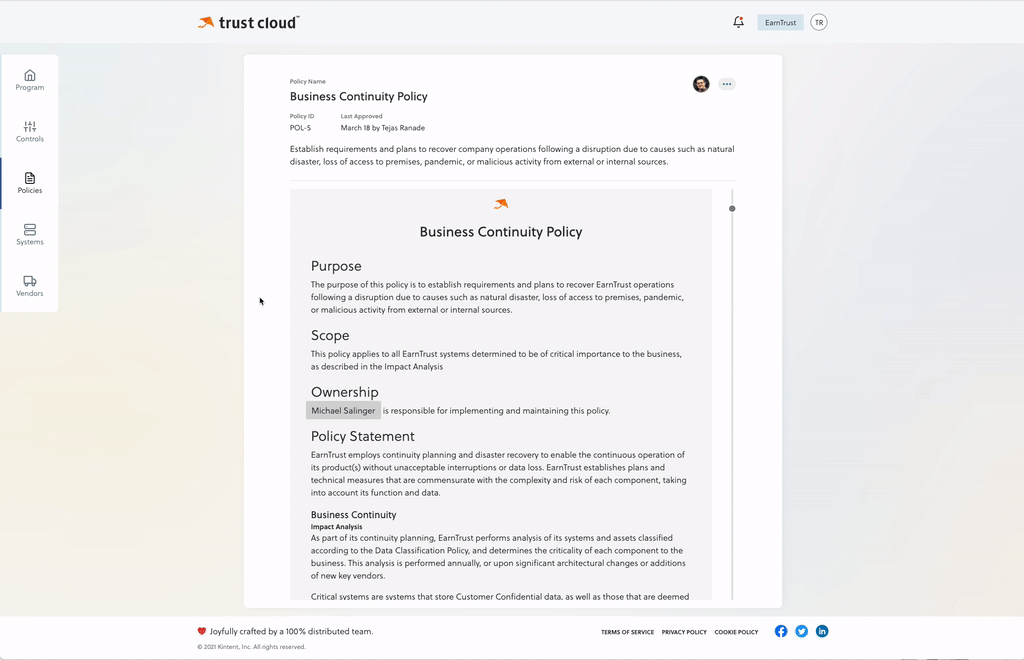 trust cloud™

EarnTrust TR

Program

Controls

Policies

Systems

Vendors

Policy Name
Business Continuity Policy

Policy ID
POL-5

Last Approved
March 18 by Tejas Ranade

Establish requirements and plans to recover company operations following a disruption due to causes such as natural disaster, loss of access to premises, pandemic, or malicious activity from external or internal sources.

Business Continuity Policy

Purpose
The purpose of this policy is to establish requirements and plans to recover EarnTrust operations following a disruption due to causes such as natural disaster, loss of access to premises, pandemic, or malicious activity from external or internal sources.

Scope
This policy applies to all EarnTrust systems determined to be of critical importance to the business, as described in the Impact Analysis

Ownership
Michael Salinger is responsible for implementing and maintaining this policy.

Policy Statement
EarnTrust employs continuity planning and disaster recovery to enable the continuous operation of its product(s) without unacceptable interruptions or data loss. EarnTrust establishes plans and technical measures that are commensurate with the complexity and risk of each component, taking into account its function and data.

Business Continuity
Impact Analysis
As part of its continuity planning, EarnTrust performs analysis of its systems and assets classified according to the Data Classification Policy, and determines the criticality of each component to the business. This analysis is performed annually, or upon significant architectural changes or additions of new key vendors.

Critical systems are systems that store Customer Confidential data, as well as those that are deemed

Joyfully crafted by a 100% distributed team.
© 2021 Kintent, Inc. All rights reserved.

TERMS OF SERVICE PRIVACY POLICY COOKIE POLICY